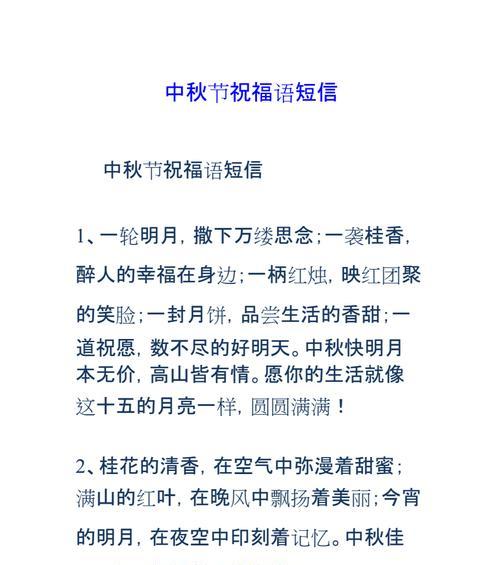 中秋节祝福语短信

中秋节祝福语短信

1、一轮明月，撒下万缕思念；一袭桂香，醉人的幸福在身边；一柄红烛，映红团聚的笑脸；一封月饼，品尝生活的香甜；一道祝愿，数不尽的好明天。中秋快明月本无价，高山皆有情。愿你的生活就像这十五的月亮一样，圆圆满满！

2、桂花的清香，在空气中弥漫着甜蜜；满山的红叶，在晚风中飘扬着美丽；今宵的明月，在夜空中印刻着记忆。中秋佳